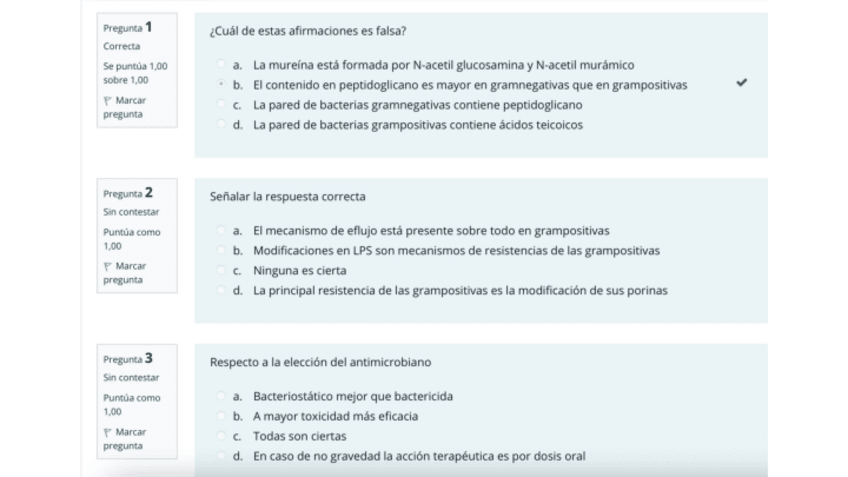 Pregunta 1
Correcta
Se puntúa 1,00 sobre 1,00
Marcar pregunta

¿Cuál de estas afirmaciones es falsa?

a. La mureína está formada por N-acetil glucosamina y N-acetil murámico
b. El contenido en peptidoglicano es mayor en gramnegativas que en grampositivas
c. La pared de bacterias gramnegativas contiene peptidoglicano
d. La pared de bacterias grampositivas contiene ácidos teicoicos

Pregunta 2
Sin contestar
Puntúa como 1,00
Marcar pregunta

Señalar la respuesta correcta

a. El mecanismo de eflujo está presente sobre todo en grampositivas
b. Modificaciones en LPS son mecanismos de resistencias de las grampositivas
c. Ninguna es cierta
d. La principal resistencia de las grampositivas es la modificación de sus porinas

Pregunta 3
Sin contestar
Puntúa como 1,00
Marcar pregunta

Respecto a la elección del antimicrobiano

a. Bacteriostático mejor que bactericida
b. A mayor toxicidad más eficacia
c. Todas son ciertas
d. En caso de no gravedad la acción terapéutica es por dosis oral